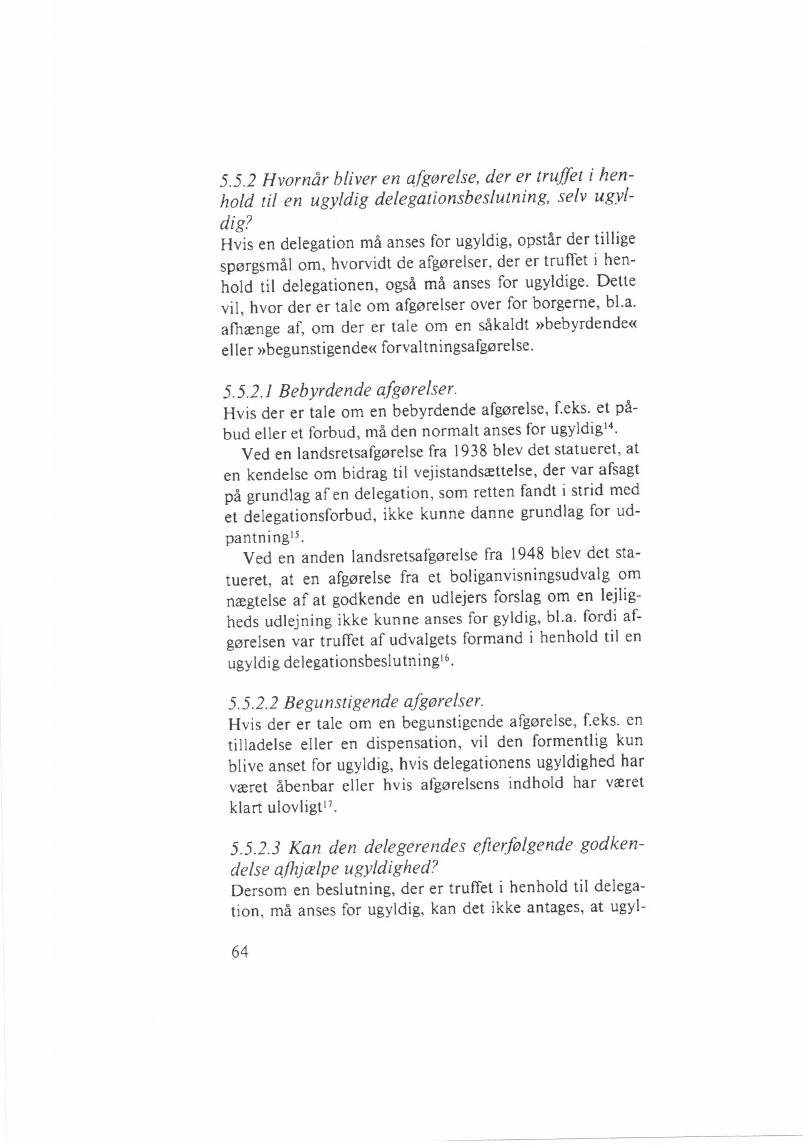 5.5.2 Hvornår bliver en afgørelse, der er truffet i henhold til en ugyldig delegationsbeslutning, selv ugyldig?
Hvis en delegation må anses for ugyldig, opstår der tillige spørgsmål om, hvorvidt de afgørelser, der er truffet i henhold til delegationen, også må anses for ugyldige. Dette vil, hvor der er tale om afgørelser over for borgerne, bl.a. afhænge af, om der er tale om en såkaldt »bebyrdende« eller »begunstigende« forvaltningsafgørelse.

5.5.2.1 Bebyrdende afgørelser.
Hvis der er tale om en bebyrdende afgørelse, f.eks. et påbud eller et forbud, må den normalt anses for ugyldig$^{14}$.

Ved en landsretsafgørelse fra 1938 blev det statueret, at en kendelse om bidrag til vejistandsættelse, der var afsagt på grundlag af en delegation, som retten fandt i strid med et delegationsforbud, ikke kunne danne grundlag for udpantning$^{15}$.

Ved en anden landsretsafgørelse fra 1948 blev det statueret, at en afgørelse fra et boliganvisningsudvalg om nægtelse af at godkende en udlejers forslag om en lejligheds udlejning ikke kunne anses for gyldig, bl.a. fordi afgørelsen var truffet af udvalgets formand i henhold til en ugyldig delegationsbeslutning$^{16}$.

5.5.2.2 Begunstigende afgørelser.
Hvis der er tale om en begunstigende afgørelse, f.eks. en tilladelse eller en dispensation, vil den formentlig kun blive anset for ugyldig, hvis delegationens ugyldighed har været åbenbar eller hvis afgørelsens indhold har været klart ulovligt$^{17}$.

5.5.2.3 Kan den delegerendes efterfølgende godkendelse afhjælpe ugyldighed?
Dersom en beslutning, der er truffet i henhold til delegation, må anses for ugyldig, kan det ikke antages, at ugyl-

64